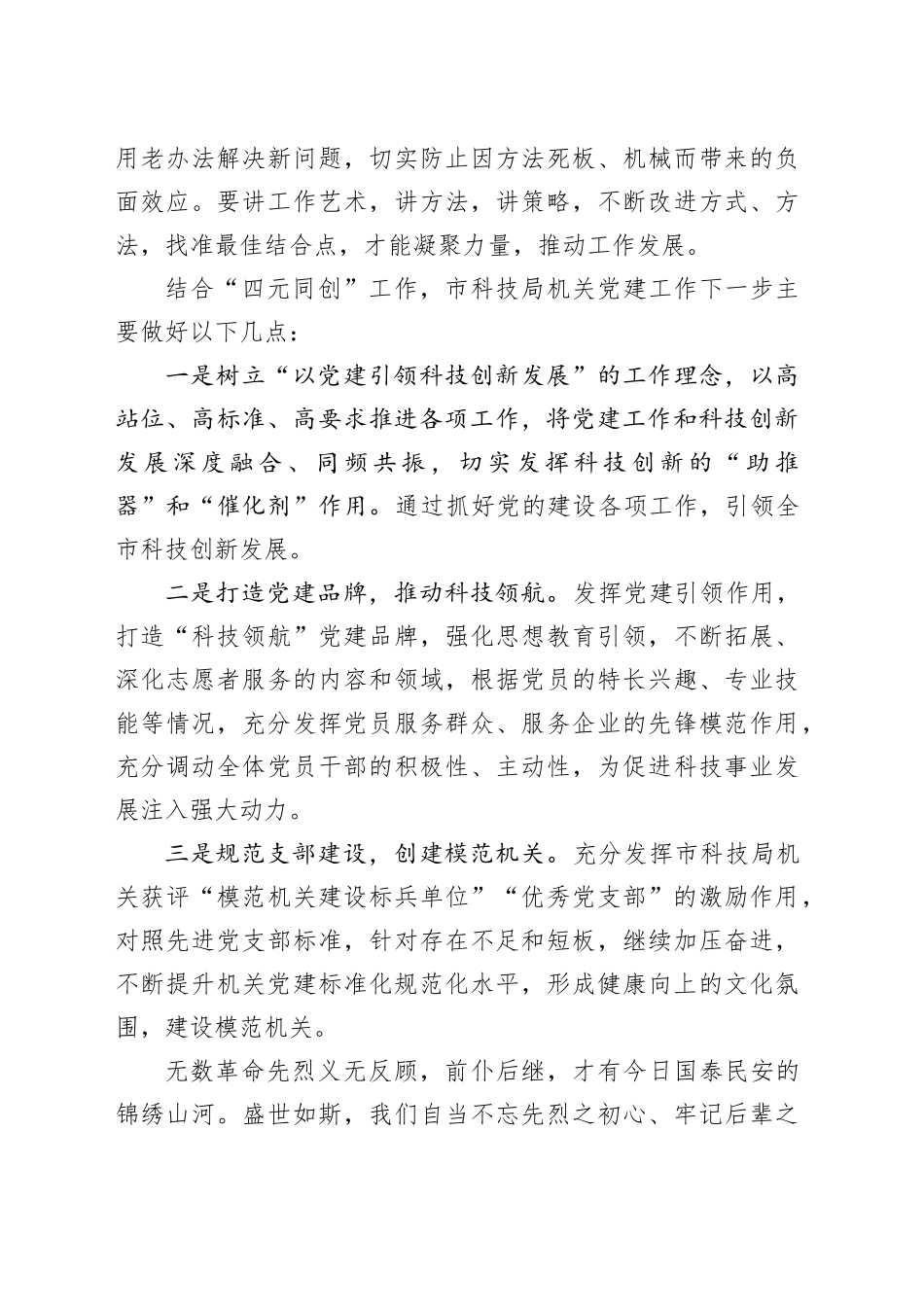 用老办法解决新问题，切实防止因方法死板、机械而带来的负面效应。要讲工作艺术，讲方法，讲策略，不断改进方式、方法，找准最佳结合点，才能凝聚力量，推动工作发展。

结合“四元同创”工作，市科技局机关党建工作下一步主要做好以下几点：

一是树立“以党建引领科技创新发展”的工作理念，以高站位、高标准、高要求推进各项工作，将党建工作和科技创新发展深度融合、同频共振，切实发挥科技创新的“助推器”和“催化剂”作用。通过抓好党的建设各项工作，引领全市科技创新发展。

二是打造党建品牌，推动科技领航。发挥党建引领作用，打造“科技领航”党建品牌，强化思想教育引领，不断拓展、深化志愿者服务的内容和领域，根据党员的特长兴趣、专业技能等情况，充分发挥党员服务群众、服务企业的先锋模范作用，充分调动全体党员干部的积极性、主动性，为促进科技事业发展注入强大动力。

三是规范支部建设，创建模范机关。充分发挥市科技局机关获评“模范机关建设标兵单位”“优秀党支部”的激励作用，对照先进党支部标准，针对存在不足和短板，继续加压奋进，不断提升机关党建标准化规范化水平，形成健康向上的文化氛围，建设模范机关。

无数革命先烈义无反顾，前仆后继，才有今日国泰民安的锦绣山河。盛世如斯，我们自当不忘先烈之初心、牢记后辈之